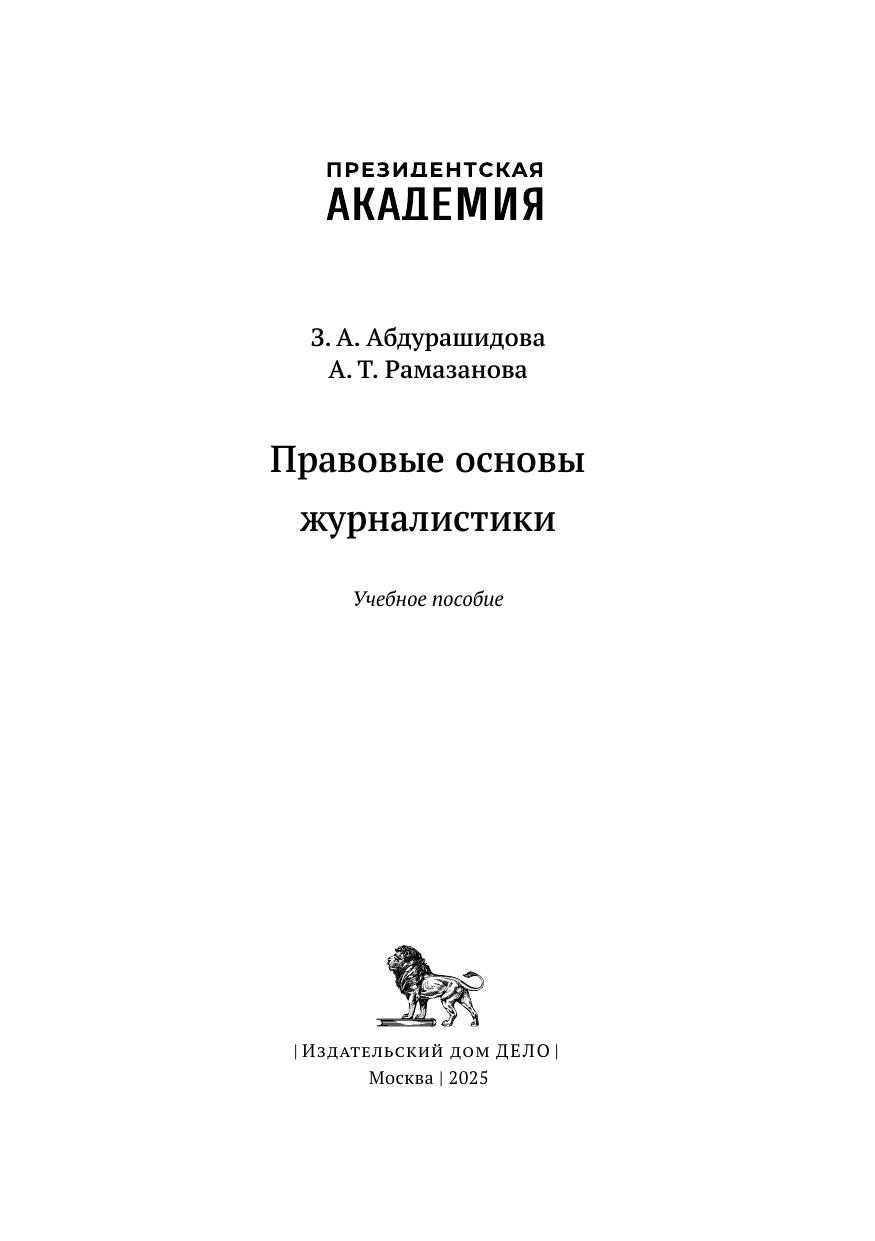 ПРЕЗИДЕНТСКАЯ
АКАДЕМИЯ

З. А. Абдурашидова
А. Т. Рамазанова

Правовые основы журналистики

Учебное пособие

| Издательский дом ДЕЛО |
Москва | 2025